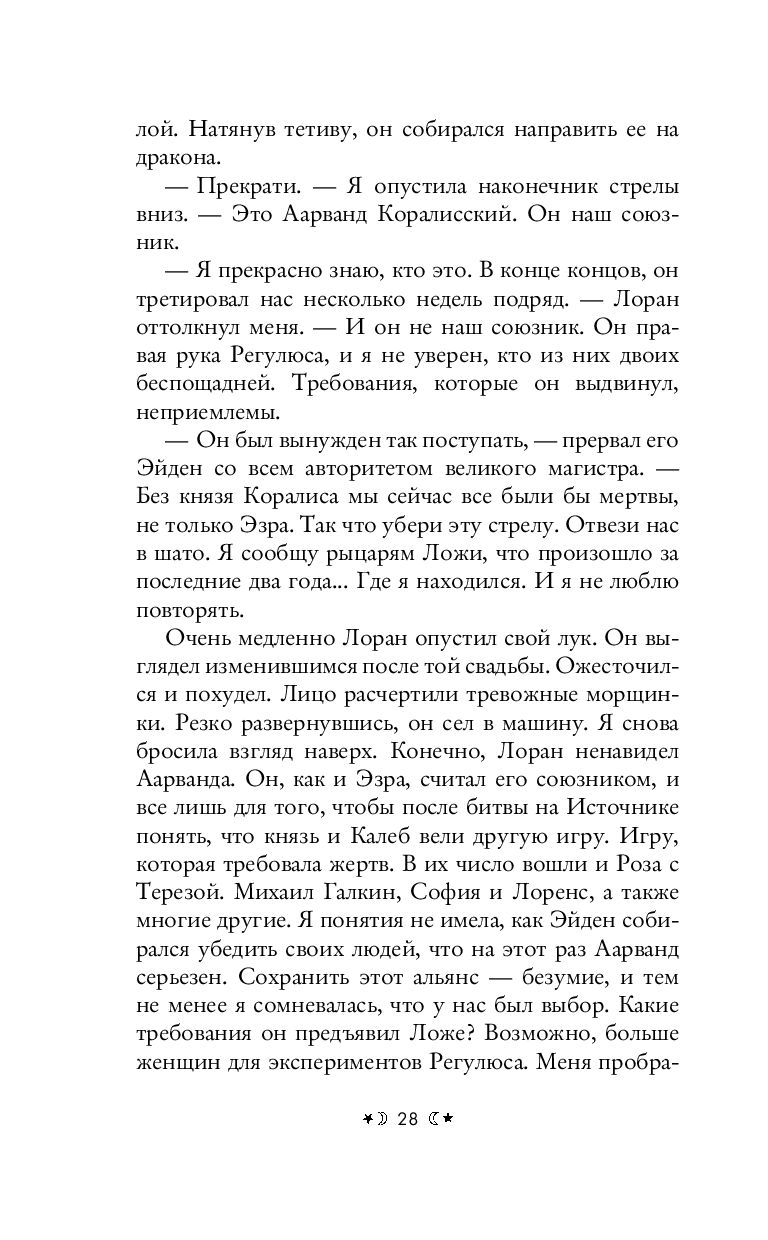 лой. Натянув тетиву, он собирался направить ее на дракона.

— Прекрати. — Я опустила наконечник стрелы вниз. — Это Аарванд Коралисский. Он наш союзник.

— Я прекрасно знаю, кто это. В конце концов, он третировал нас несколько недель подряд. — Лоран оттолкнул меня. — И он не наш союзник. Он правая рука Регулюса, и я не уверен, кто из них двоих беспощадней. Требования, которые он выдвинул, неприемлемы.

— Он был вынужден так поступать, — прервал его Эйден со всем авторитетом великого магистра. — Без князя Коралиса мы сейчас все были бы мертвы, не только Эзра. Так что убери эту стрелу. Отвези нас в шато. Я сообщу рыцарям Ложи, что произошло за последние два года... Где я находился. И я не люблю повторять.

Очень медленно Лоран опустил свой лук. Он выглядел изменившимся после той свадьбы. Ожесточился и похудел. Лицо расчертили тревожные морщинки. Резко развернувшись, он сел в машину. Я снова бросила взгляд наверх. Конечно, Лоран ненавидел Аарванда. Он, как и Эзра, считал его союзником, и все лишь для того, чтобы после битвы на Источнике понять, что князь и Калеб вели другую игру. Игру, которая требовала жертв. В их число вошли и Роза с Терезой. Михаил Галкин, София и Лоренс, а также многие другие. Я понятия не имела, как Эйден собирался убедить своих людей, что на этот раз Аарванд серьезен. Сохранить этот альянс — безумие, и тем не менее я сомневалась, что у нас был выбор. Какие требования он предъявил Ложе? Возможно, больше женщин для экспериментов Регулюса. Меня пробра-

28